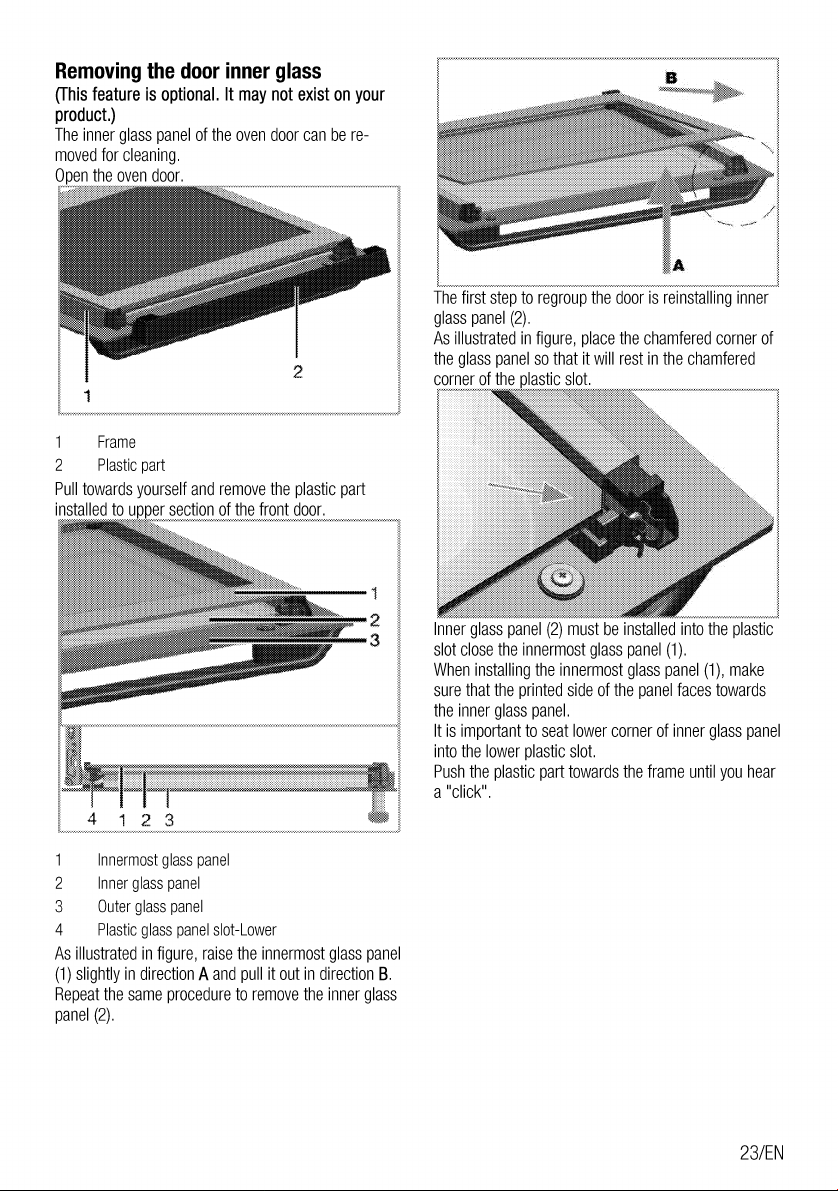 Removing the door inner glass

(This feature is optional. It may not exist on your product.)

The inner glass panel of the oven door can be removed for cleaning.

Open the oven door.

1

2

1 Frame

2 Plastic part

Pull towards yourself and remove the plastic part installed to upper section of the front door.

1

2

3

4 1 2 3

1 Innermost glass panel

2 Inner glass panel

3 Outer glass panel

4 Plastic glass panel slot-Lower

As illustrated in figure, raise the innermost glass panel (1) slightly in direction A and pull it out in direction B.

Repeat the same procedure to remove the inner glass panel (2).

B

A

The first step to regroup the door is reinstalling inner glass panel (2).

As illustrated in figure, place the chamfered corner of the glass panel so that it will rest in the chamfered corner of the plastic slot.

Inner glass panel (2) must be installed into the plastic slot close the innermost glass panel (1).

When installing the innermost glass panel (1), make sure that the printed side of the panel faces towards the inner glass panel.

It is important to seat lower corner of inner glass panel into the lower plastic slot.

Push the plastic part towards the frame until you hear a "click".

23/EN